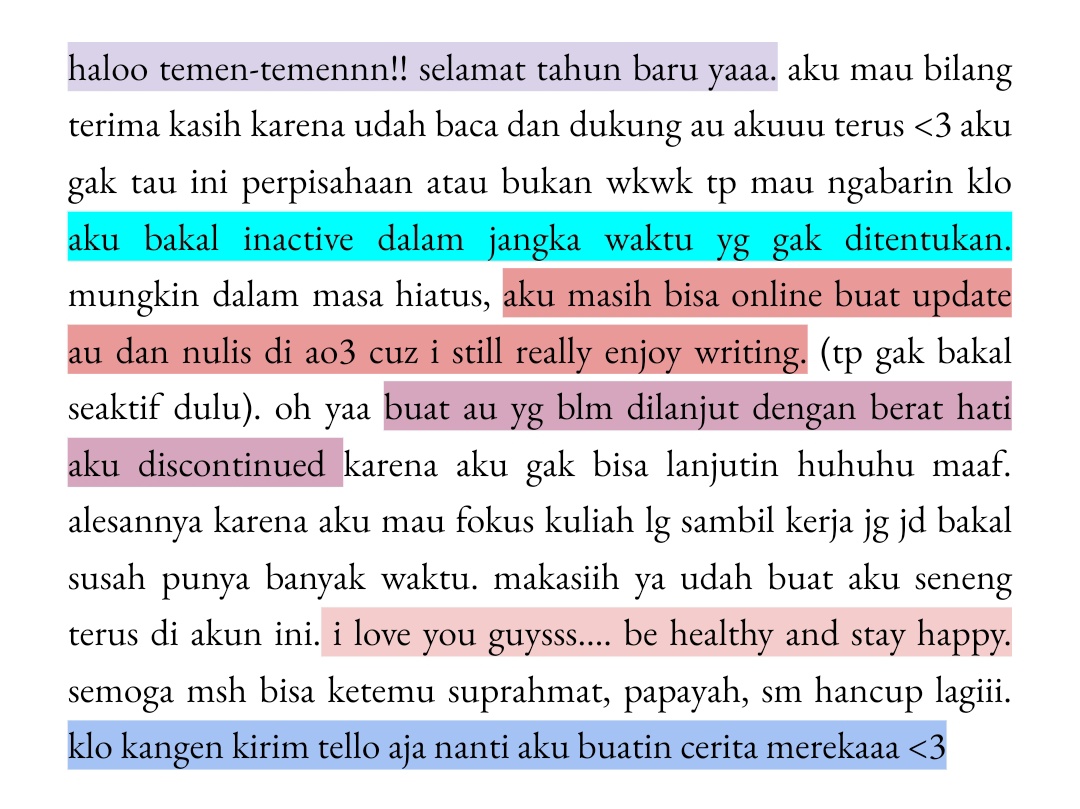 haloo temen-temennn!! selamat tahun baru yaaa. aku mau bilang terima kasih karena udah baca dan dukung au akuuu terus <3 aku gak tau ini perpisahaan atau bukan wkwk tp mau ngabarin klo aku bakal inactive dalam jangka waktu yg gak ditentukan. mungkin dalam masa hiatus, aku masih bisa online buat update au dan nulis di ao3 cuz i still really enjoy writing. (tp gak bakal seaktif dulu). oh yaa buat au yg blm dilanjut dengan berat hati aku discontinued karena aku gak bisa lanjutin huhuhu maaf. alesannya karena aku mau fokus kuliah lg sambil kerja jg jd bakal susah punya banyak waktu. makasiih ya udah buat aku seneng terus di akun ini. i love you guysss.... be healthy and stay happy. semoga msh bisa ketemu suprahmat, papayah, sm hancup lagiii. klo kangen kirim tello aja nanti aku buatin cerita merekaaa <3